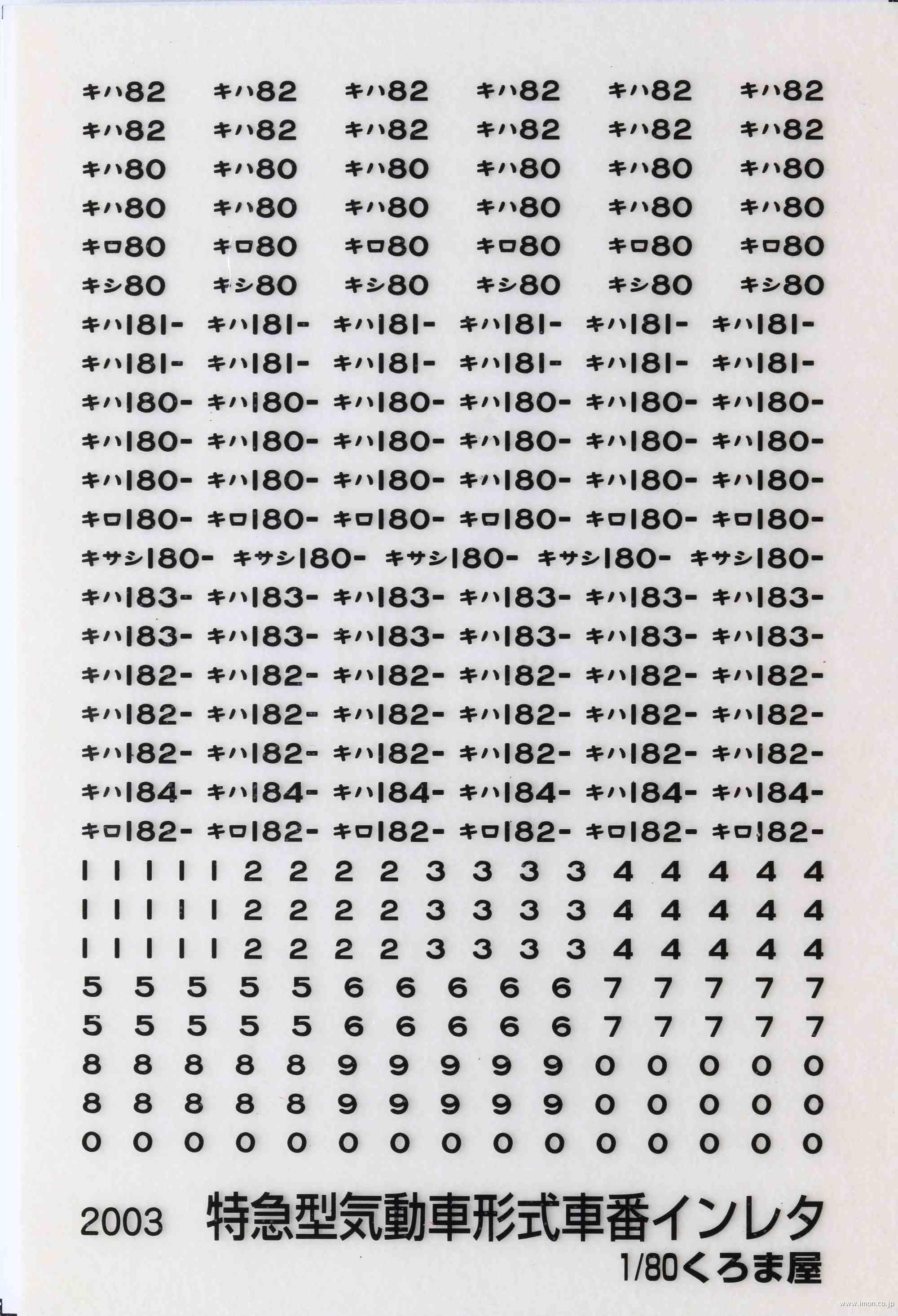 キハ82 キハ82 キハ82 キハ82 キハ82 キハ82
キハ82 キハ82 キハ82 キハ82 キハ82 キハ82
キハ80 キハ80 キハ80 キハ80 キハ80 キハ80
キハ80 キハ80 キハ80 キハ80 キハ80 キハ80
キロ80 キロ80 キロ80 キロ80 キロ80 キロ80
キシ80 キシ80 キシ80 キシ80 キシ80 キシ80
キハ181- キハ181- キハ181- キハ181- キハ181- キハ181-
キハ181- キハ181- キハ181- キハ181- キハ181- キハ181-
キハ180- キハ180- キハ180- キハ180- キハ180- キハ180-
キハ180- キハ180- キハ180- キハ180- キハ180- キハ180-
キハ180- キハ180- キハ180- キハ180- キハ180- キハ180-
キロ180- キロ180- キロ180- キロ180- キロ180- キロ180-
キサシ180- キサシ180- キサシ180- キサシ180- キサシ180-
キハ183- キハ183- キハ183- キハ183- キハ183- キハ183-
キハ183- キハ183- キハ183- キハ183- キハ183- キハ183-
キハ182- キハ182- キハ182- キハ182- キハ182- キハ182-
キハ182- キハ182- キハ182- キハ182- キハ182- キハ182-
キハ182- キハ182- キハ182- キハ182- キハ182- キハ182-
キハ184- キハ184- キハ184- キハ184- キハ184- キハ184-
キロ182- キロ182- キロ182- キロ182- キロ182- キロ182-
1 1 1 1 1 2 2 2 2 3 3 3 3 4 4 4 4 4
1 1 1 1 1 2 2 2 2 3 3 3 3 4 4 4 4 4
1 1 1 1 1 2 2 2 2 3 3 3 3 4 4 4 4 4
5 5 5 5 5 6 6 6 6 6 7 7 7 7 7
5 5 5 5 5 6 6 6 6 6 7 7 7 7 7
8 8 8 8 8 9 9 9 9 9 0 0 0 0 0
8 8 8 8 8 9 9 9 9 9 0 0 0 0 0
0 0 0 0 0 0 0 0 0 0 0 0 0 0 0

2003 特急型気動車形式車番インレタ
1/80くろま屋

www.imon.co.jp